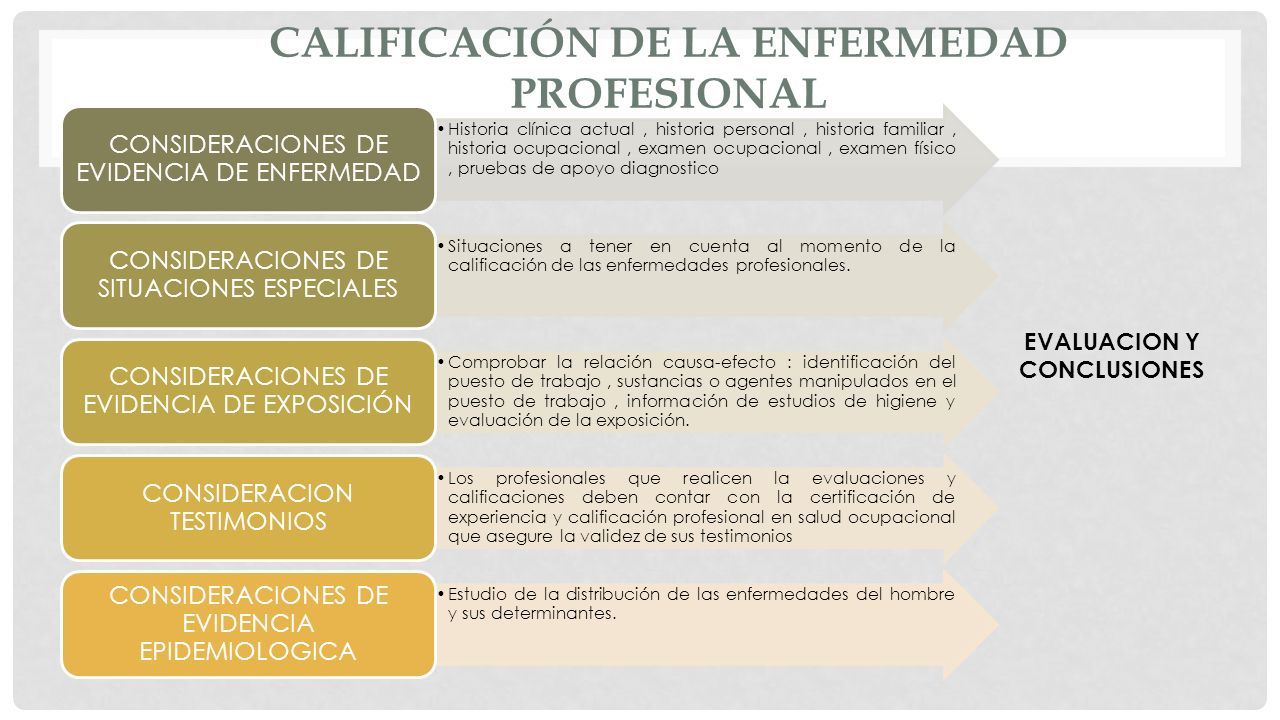 CALIFICACIÓN DE LA ENFERMEDAD PROFESIONAL

CONSIDERACIONES DE EVIDENCIA DE ENFERMEDAD

• Historia clínica actual , historia personal , historia familiar , historia ocupacional , examen ocupacional , examen físico , pruebas de apoyo diagnostico

CONSIDERACIONES DE SITUACIONES ESPECIALES

• Situaciones a tener en cuenta al momento de la calificación de las enfermedades profesionales.

CONSIDERACIONES DE EVIDENCIA DE EXPOSICIÓN

• Comprobar la relación causa-efecto : identificación del puesto de trabajo , sustancias o agentes manipulados en el puesto de trabajo , información de estudios de higiene y evaluación de la exposición.

CONSIDERACION TESTIMONIOS

• Los profesionales que realicen la evaluaciones y calificaciones deben contar con la certificación de experiencia y calificación profesional en salud ocupacional que asegure la validez de sus testimonios

CONSIDERACIONES DE EVIDENCIA EPIDEMIOLOGICA

• Estudio de la distribución de las enfermedades del hombre y sus determinantes.

EVALUACION Y CONCLUSIONES